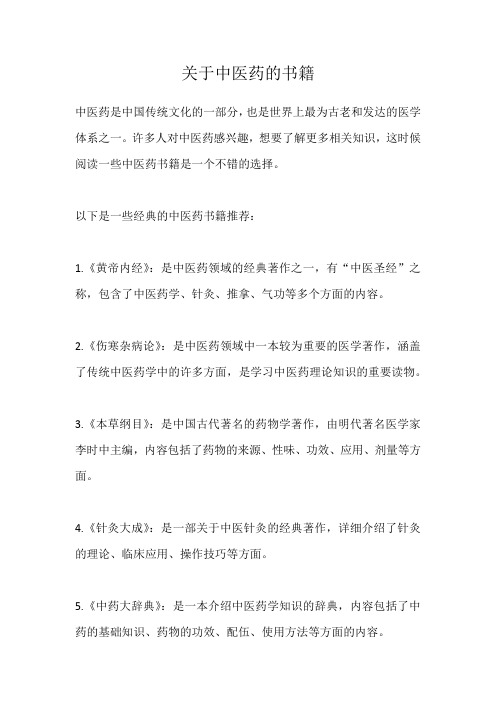 关于中医药的书籍

中医药是中国传统文化的一部分，也是世界上最为古老和发达的医学体系之一。许多人对中医药感兴趣，想要了解更多相关知识，这时候阅读一些中医药书籍是一个不错的选择。

以下是一些经典的中医药书籍推荐：

1.《黄帝内经》：是中医药领域的经典著作之一，有“中医圣经”之称，包含了中医药学、针灸、推拿、气功等多个方面的内容。

2.《伤寒杂病论》：是中医药领域中一本较为重要的医学著作，涵盖了传统中医药学中的许多方面，是学习中医药理论知识的重要读物。

3.《本草纲目》：是中国古代著名的药物学著作，由明代著名医学家李时中主编，内容包括了药物的来源、性味、功效、应用、剂量等方面。

4.《针灸大成》：是一部关于中医针灸的经典著作，详细介绍了针灸的理论、临床应用、操作技巧等方面。

5.《中药大辞典》：是一本介绍中医药学知识的辞典，内容包括了中药的基础知识、药物的功效、配伍、使用方法等方面的内容。